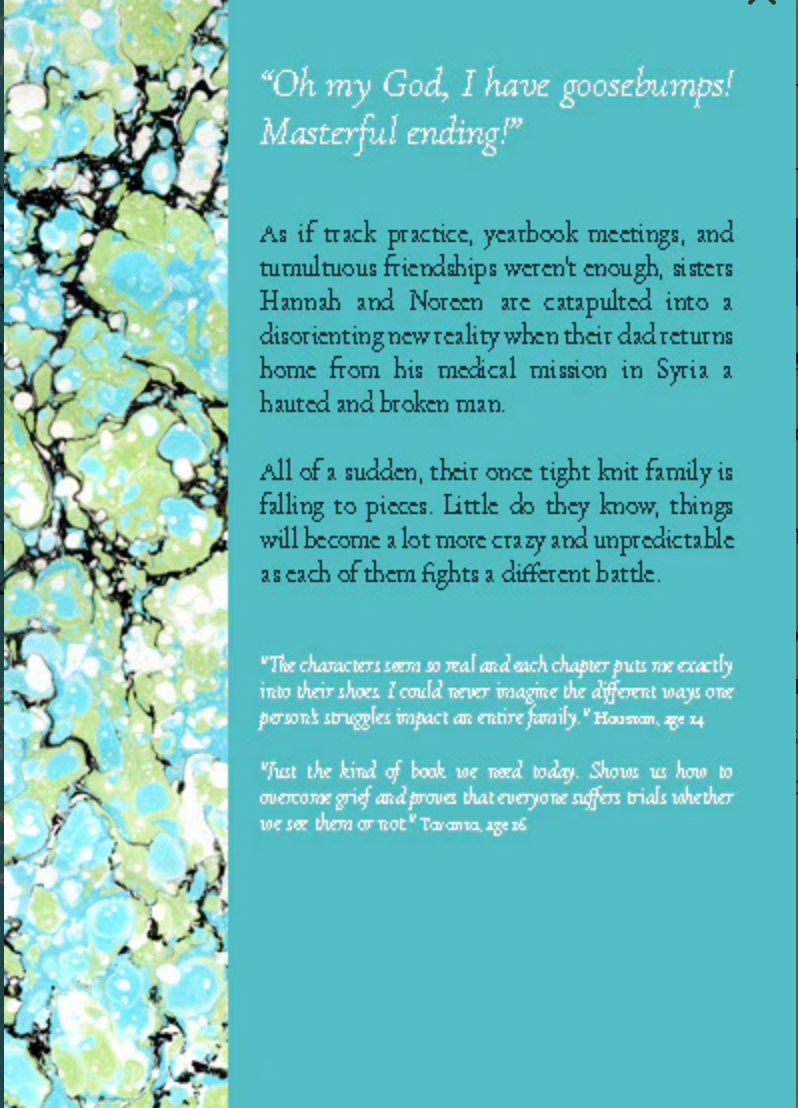 "Oh my God, I have goosebumps! Masterful ending!"

As if track practice, yearbook meetings, and tumultuous friendships weren't enough, sisters Hannah and Noreen are catapulted into a disorienting new reality when their dad returns home from his medical mission in Syria a hauted and broken man.

All of a sudden, their once tight knit family is falling to pieces. Little do they know, things will become a lot more crazy and unpredictable as each of them fights a different battle.

"The characters seem so real and each chapter puts me exactly into their shoes. I could never imagine the different ways one person's struggles impact an entire family." Houston, age 24

"Just the kind of book we need today. Shows us how to overcome grief and proves that everyone suffers trials whether we see them or not." Toronto, age 16